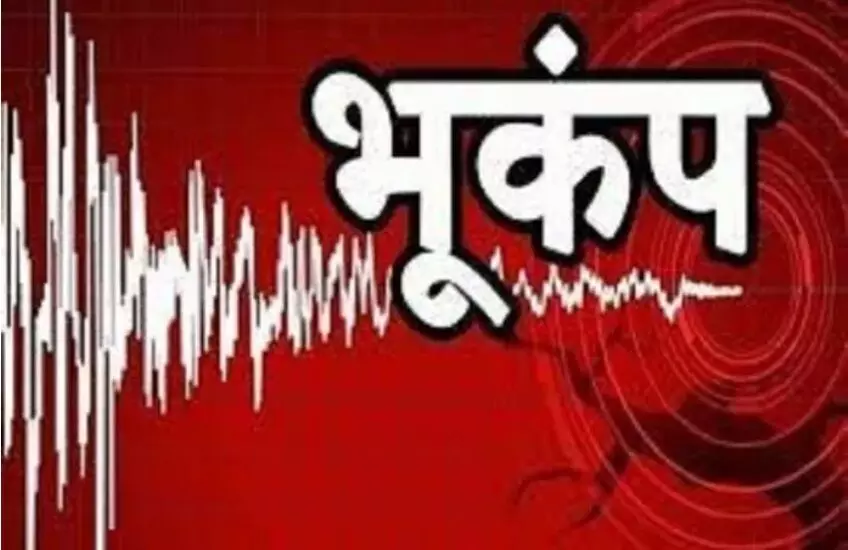 भूकंप